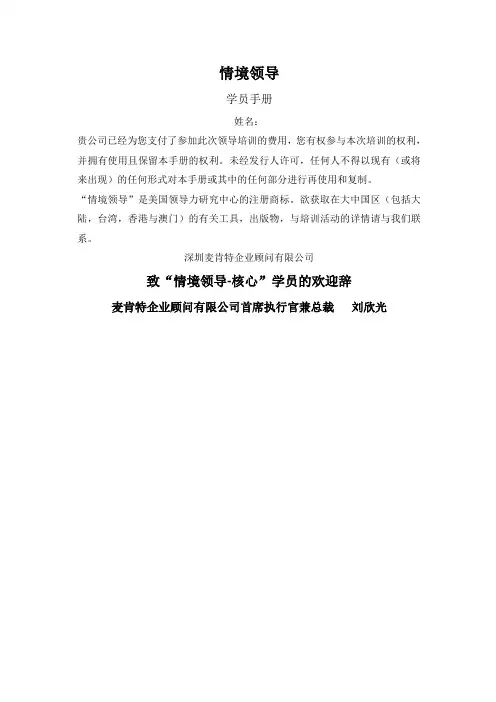 情境领导

学员手册

姓名：

贵公司已经为您支付了参加此次领导培训的费用，您有权参与本次培训的权利，并拥有使用且保留本手册的权利。未经发行人许可，任何人不得以现有（或将来出现）的任何形式对本手册或其中的任何部分进行再使用和复制。

“情境领导”是美国领导力研究中心的注册商标，欲获取在大中国区（包括大陆，台湾，香港与澳门）的有关工具，出版物，与培训活动的详情请与我们联系。

深圳麦肯特企业顾问有限公司

致“情境领导-核心”学员的欢迎辞

麦肯特企业顾问有限公司首席执行官兼总裁　刘欣光